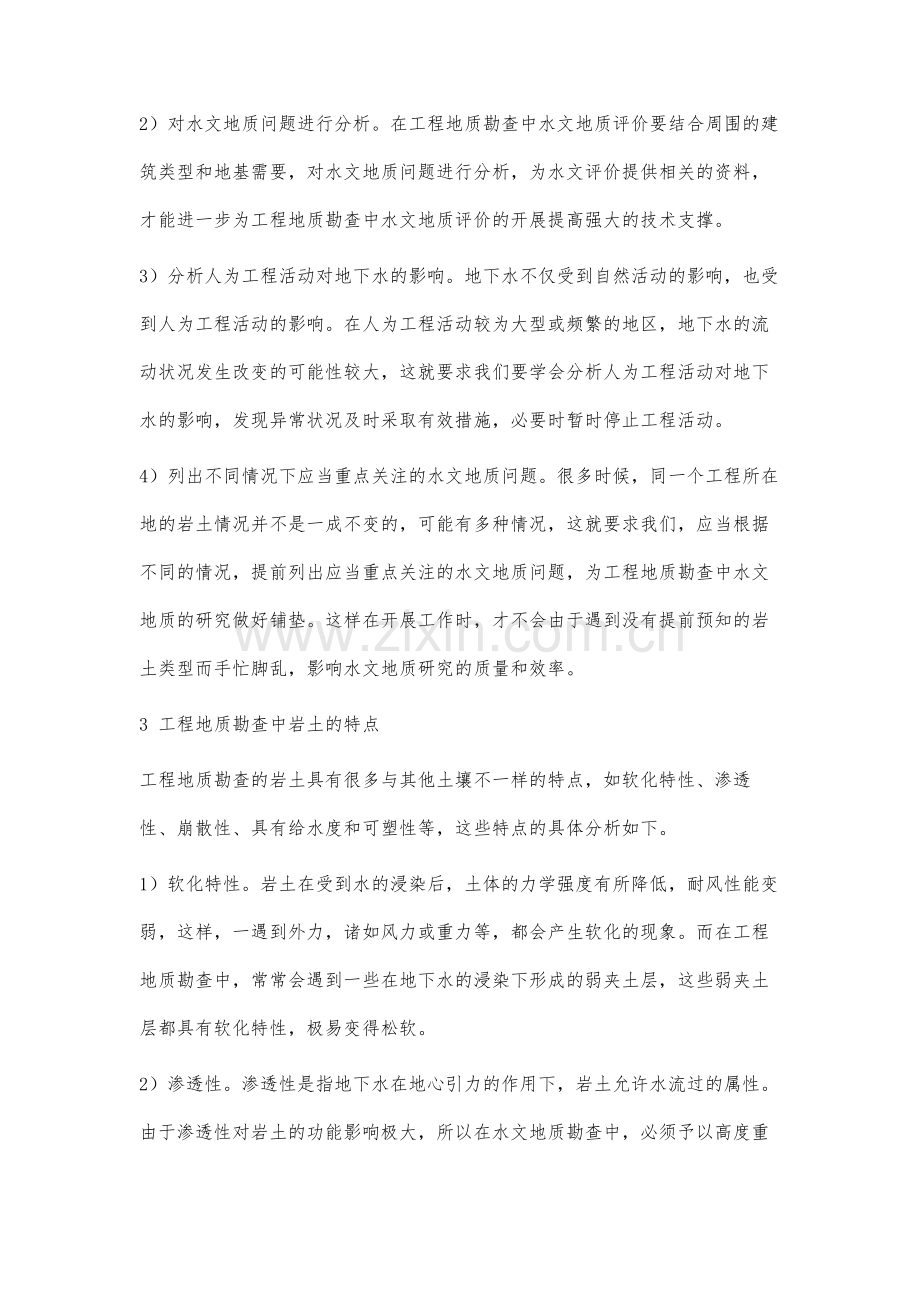 2）对水文地质问题进行分析。在工程地质勘查中水文地质评价要结合周围的建筑类型和地基需要，对水文地质问题进行分析，为水文评价提供相关的资料，才能进一步为工程地质勘查中水文地质评价的开展提高强大的技术支撑。

3）分析人为工程活动对地下水的影响。地下水不仅受到自然活动的影响，也受到人为工程活动的影响。在人为工程活动较为大型或频繁的地区，地下水的流动状况发生改变的可能性较大，这就要求我们要学会分析人为工程活动对地下水的影响，发现异常状况及时采取有效措施，必要时暂时停止工程活动。

4）列出不同情况下应当重点关注的水文地质问题。很多时候，同一个工程所在地的岩土情况并不是一成不变的，可能有多种情况，这就要求我们，应当根据不同的情况，提前列出应当重点关注的水文地质问题，为工程地质勘查中水文地质的研究做好铺垫。这样在开展工作时，才不会由于遇到没有提前预知的岩土类型而手忙脚乱，影响水文地质研究的质量和效率。

3 工程地质勘查中岩土的特点

工程地质勘查的岩土具有很多与其他土壤不一样的特点，如软化特性、渗透性、崩散性、具有给水度和可塑性等，这些特点的具体分析如下。

1）软化特性。岩土在受到水的浸染后，土体的力学强度有所降低，耐风性能变弱，这样，一遇到外力，诸如风力或重力等，都会产生软化的现象。而在工程地质勘查中，常常会遇到一些在地下水的浸染下形成的弱夹土层，这些弱夹土层都具有软化特性，极易变得松软。

2）渗透性。渗透性是指地下水在地心引力的作用下，岩土允许水流过的属性。由于渗透性对岩土的功能影响极大，所以在水文地质勘查中，必须予以高度重

www.zixin.com.cn